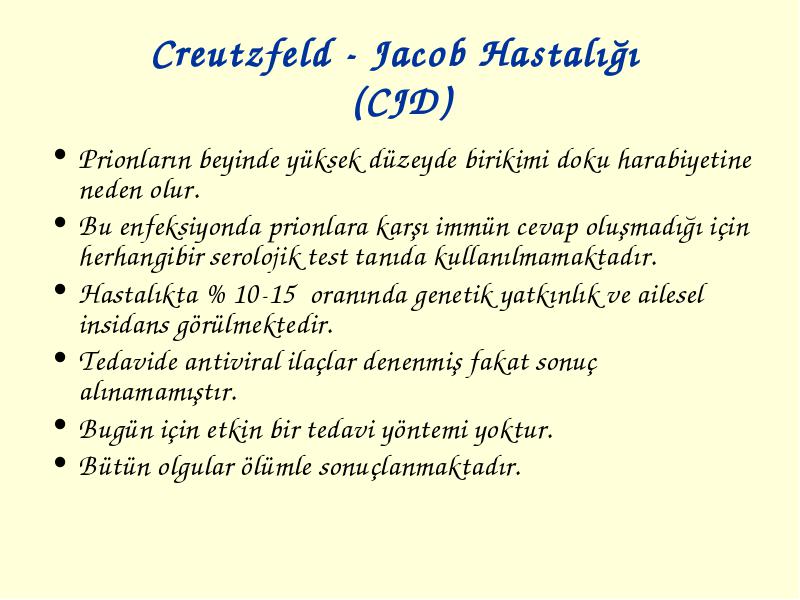 Creutzfeld - Jacob Hastalığı
(CJD)

• Prionların beyinde yüksek düzeyde birikimi doku harabiyetine neden olur.
• Bu enfeksiyonda prionlara karşı immün cevap oluşmadığı için herhangibir serolojik test tanıda kullanılmamaktadır.
• Hastalıkta % 10-15 oranında genetik yatkınlık ve ailesel insidans görülmektedir.
• Tedavide antiviral ilaçlar denenmiş fakat sonuç alınamamıştır.
• Bugün için etkin bir tedavi yöntemi yoktur.
• Bütün olgular ölümle sonuçlanmaktadır.